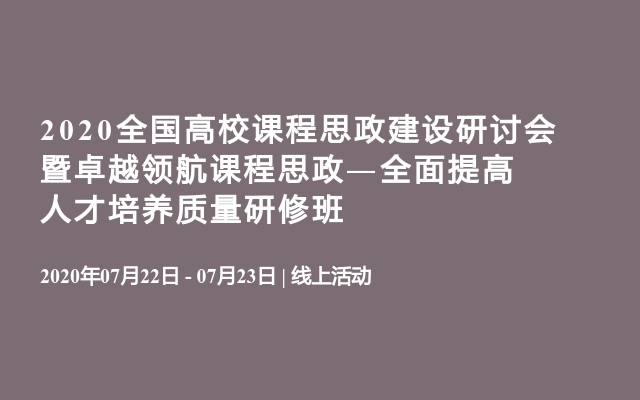 2020全国高校课程思政建设研讨会暨卓越领航课程思政—全面提高人才培养质量研修班

2020年07月22日 - 07月23日 | 线上活动